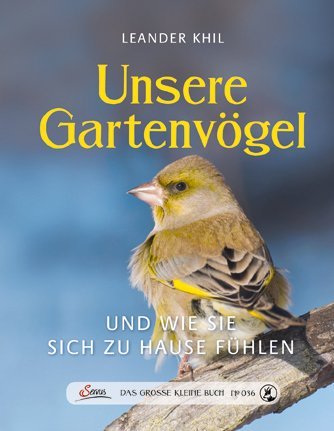 LEANDER KHIL

Unsere Gartenvögel

UND WIE SIE SICH ZU HAUSE FÜHLEN

Servus DAS GROSSE KLEINE BUCH № 036